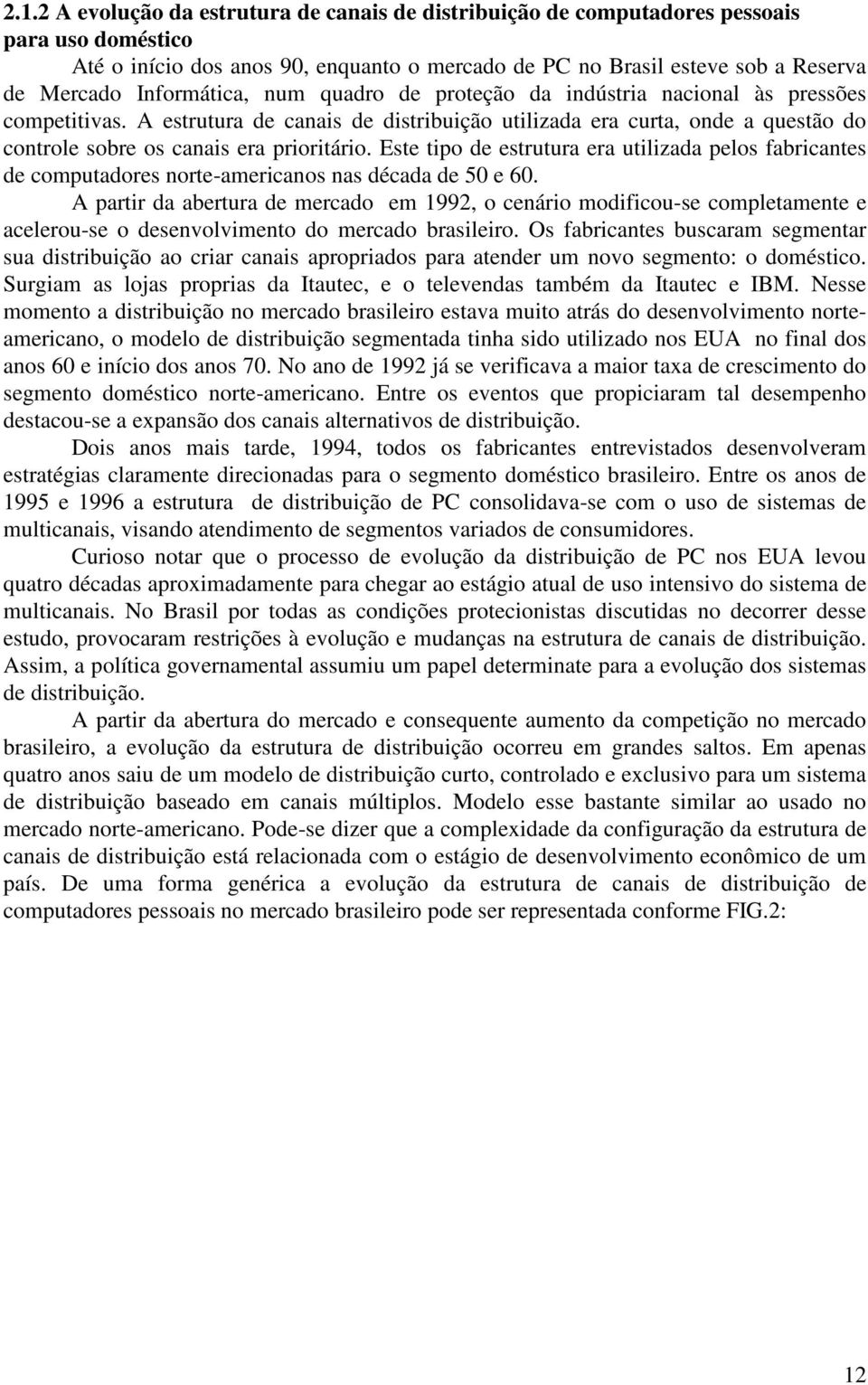 2.1.2 A evolução da estrutura de canais de distribuição de computadores pessoais para uso doméstico

Até o início dos anos 90, enquanto o mercado de PC no Brasil esteve sob a Reserva de Mercado Informática, num quadro de proteção da indústria nacional às pressões competitivas. A estrutura de canais de distribuição utilizada era curta, onde a questão do controle sobre os canais era prioritário. Este tipo de estrutura era utilizada pelos fabricantes de computadores norte-americanos nas década de 50 e 60.

A partir da abertura de mercado em 1992, o cenário modificou-se completamente e acelerou-se o desenvolvimento do mercado brasileiro. Os fabricantes buscaram segmentar sua distribuição ao criar canais apropriados para atender um novo segmento: o doméstico. Surgiam as lojas proprias da Itautec, e o televendas também da Itautec e IBM. Nesse momento a distribuição no mercado brasileiro estava muito atrás do desenvolvimento norte-americano, o modelo de distribuição segmentada tinha sido utilizado nos EUA no final dos anos 60 e início dos anos 70. No ano de 1992 já se verificava a maior taxa de crescimento do segmento doméstico norte-americano. Entre os eventos que propiciaram tal desempenho destacou-se a expansão dos canais alternativos de distribuição.

Dois anos mais tarde, 1994, todos os fabricantes entrevistados desenvolveram estratégias claramente direcionadas para o segmento doméstico brasileiro. Entre os anos de 1995 e 1996 a estrutura de distribuição de PC consolidava-se com o uso de sistemas de multicanais, visando atendimento de segmentos variados de consumidores.

Curioso notar que o processo de evolução da distribuição de PC nos EUA levou quatro décadas aproximadamente para chegar ao estágio atual de uso intensivo do sistema de multicanais. No Brasil por todas as condições protecionistas discutidas no decorrer desse estudo, provocaram restrições à evolução e mudanças na estrutura de canais de distribuição. Assim, a política governamental assumiu um papel determinate para a evolução dos sistemas de distribuição.

A partir da abertura do mercado e consequente aumento da competição no mercado brasileiro, a evolução da estrutura de distribuição ocorreu em grandes saltos. Em apenas quatro anos saiu de um modelo de distribuição curto, controlado e exclusivo para um sistema de distribuição baseado em canais múltiplos. Modelo esse bastante similar ao usado no mercado norte-americano. Pode-se dizer que a complexidade da configuração da estrutura de canais de distribuição está relacionada com o estágio de desenvolvimento econômico de um país. De uma forma genérica a evolução da estrutura de canais de distribuição de computadores pessoais no mercado brasileiro pode ser representada conforme FIG.2:

12